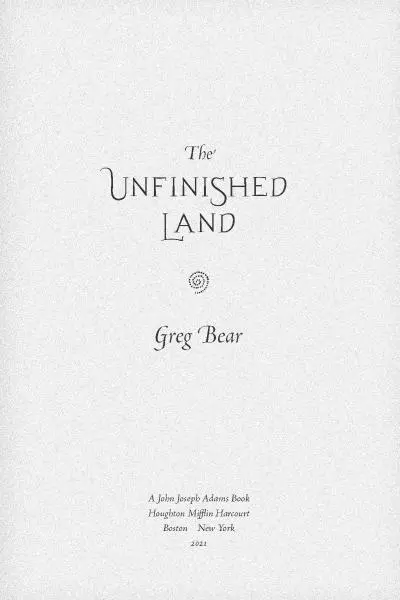 The
UNFINISHED
LAND

Greg Bear

A John Joseph Adams Book
Houghton Mifflin Harcourt
Boston New York
2021